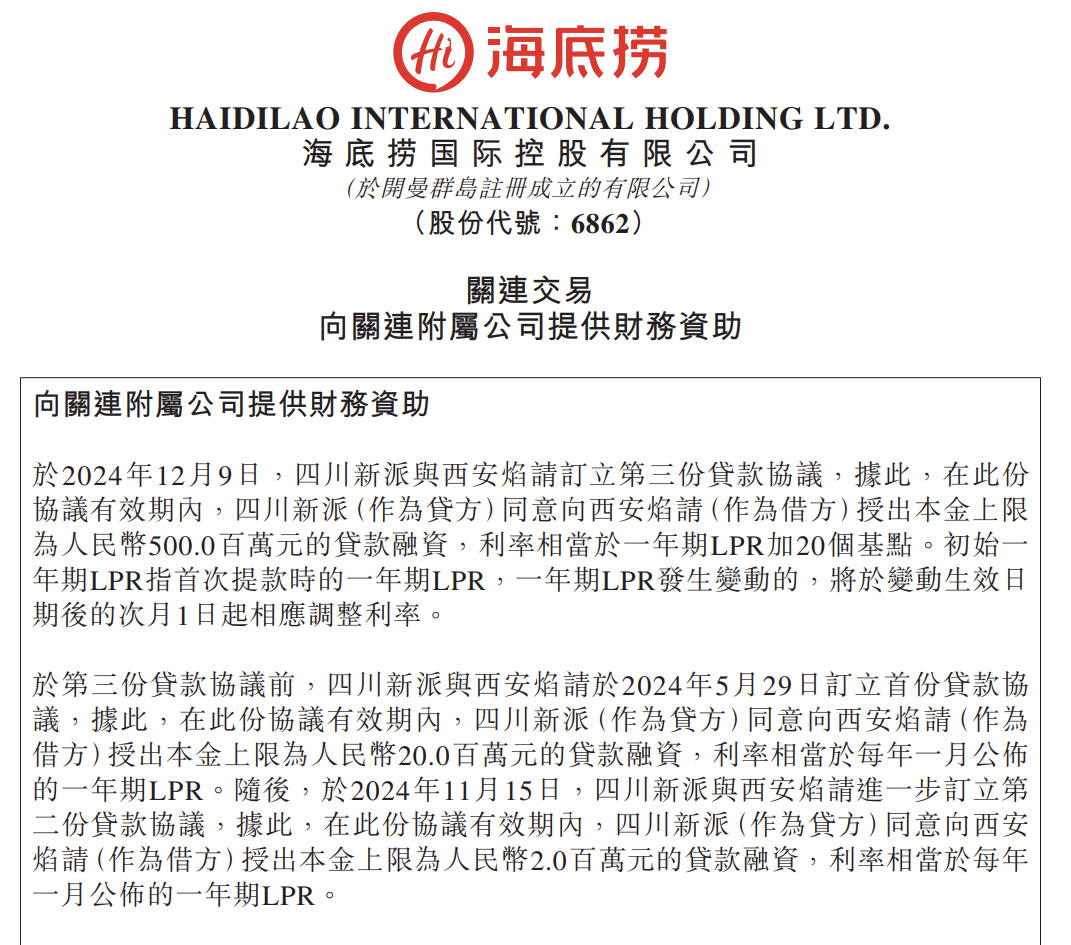 Hi 海底捞

HAIDILAO INTERNATIONAL HOLDING LTD.
海底捞国际控股有限公司
(於開曼群島註冊成立的有限公司)
(股份代號:6862)

關連交易
向關連附屬公司提供財務資助

向關連附屬公司提供財務資助

於2024年12月9日,四川新派與西安焰請訂立第三份貸款協議,據此,在此份協議有效期內,四川新派(作為貸方)同意向西安焰請(作為借方)授出本金上限為人民幣500.0百萬元的貸款融資,利率相當於一年期LPR加20個基點。初始一年期LPR指首次提款時的一年期LPR,一年期LPR發生變動的,將於變動生效日期後的次月1日起相應調整利率。

於第三份貸款協議前,四川新派與西安焰請於2024年5月29日訂立首份貸款協議,據此,在此份協議有效期內,四川新派(作為貸方)同意向西安焰請(作為借方)授出本金上限為人民幣20.0百萬元的貸款融資,利率相當於每年一月公佈的一年期LPR。隨後,於2024年11月15日,四川新派與西安焰請進一步訂立第二份貸款協議,據此,在此份協議有效期內,四川新派(作為貸方)同意向西安焰請(作為借方)授出本金上限為人民幣2.0百萬元的貸款融資,利率相當於每年一月公佈的一年期LPR。